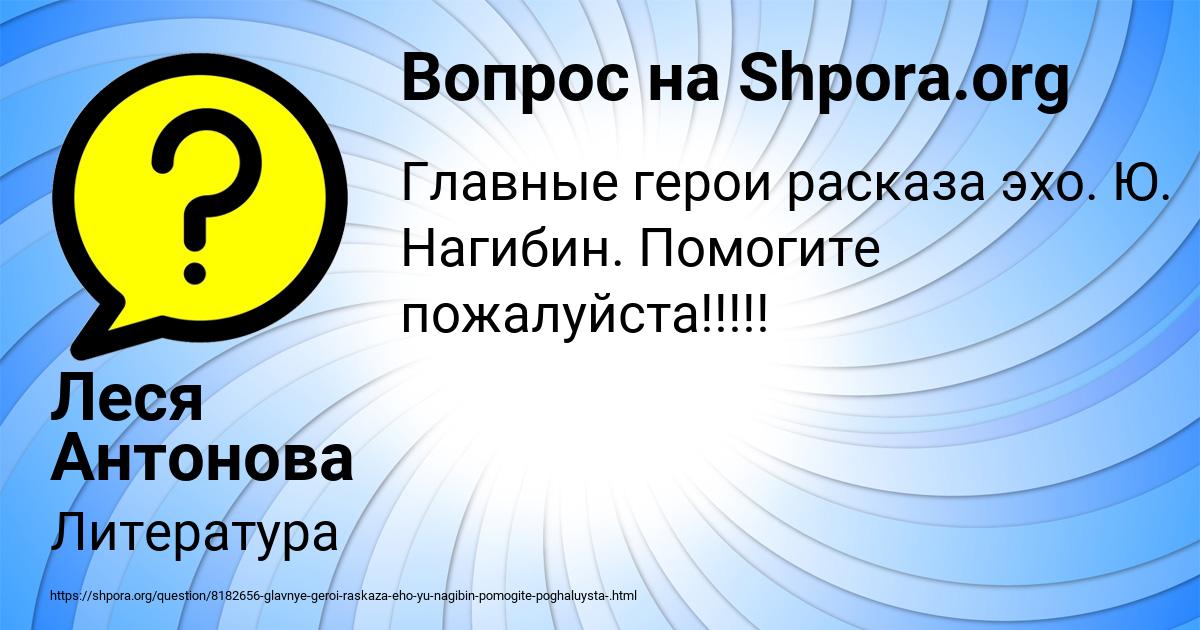 Вопрос на Shpora.org

Главные герои расказа эхо. Ю. Нагибин. Помогите пожалуйста!!!!!

Леся Антонова

Литература

https://shpora.org/question/8182656-glavnye-geroi-raskaza-eho-yu-nagibin-pomogite-poghaluysta-.html